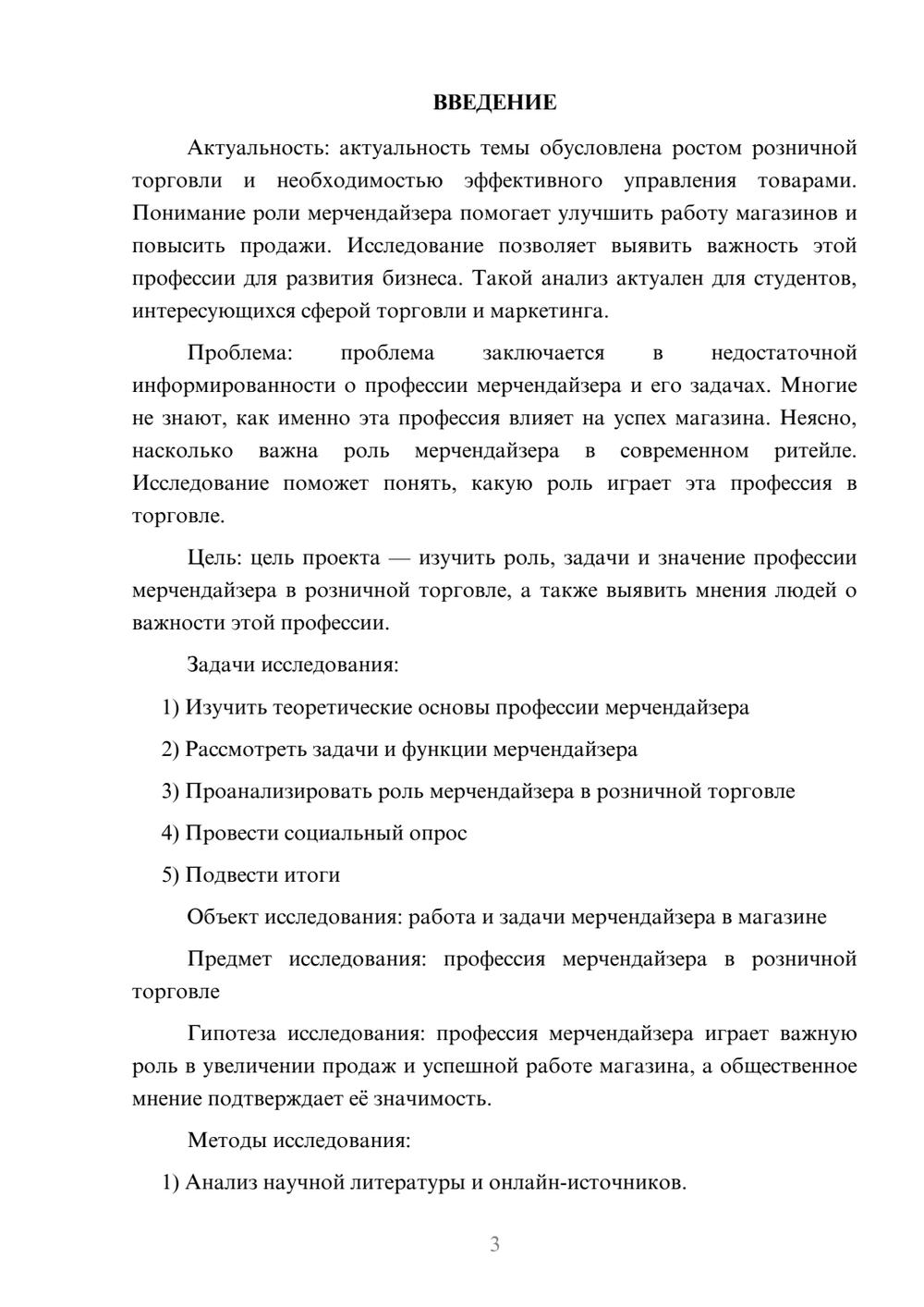 ВВЕДЕНИЕ

Актуальность: актуальность темы обусловлена ростом розничной торговли и необходимостью эффективного управления товарами. Понимание роли мерчендайзера помогает улучшить работу магазинов и повысить продажи. Исследование позволяет выявить важность этой профессии для развития бизнеса. Такой анализ актуален для студентов, интересующихся сферой торговли и маркетинга.

Проблема: проблема заключается в недостаточной информированности о профессии мерчендайзера и его задачах. Многие не знают, как именно эта профессия влияет на успех магазина. Неясно, насколько важна роль мерчендайзера в современном ритейле. Исследование поможет понять, какую роль играет эта профессия в торговле.

Цель: цель проекта — изучить роль, задачи и значение профессии мерчендайзера в розничной торговле, а также выявить мнения людей о важности этой профессии.

Задачи исследования:

1) Изучить теоретические основы профессии мерчендайзера

2) Рассмотреть задачи и функции мерчендайзера

3) Проанализировать роль мерчендайзера в розничной торговле

4) Провести социальный опрос

5) Подвести итоги

Объект исследования: работа и задачи мерчендайзера в магазине

Предмет исследования: профессия мерчендайзера в розничной торговле

Гипотеза исследования: профессия мерчендайзера играет важную роль в увеличении продаж и успешной работе магазина, а общественное мнение подтверждает её значимость.

Методы исследования:

1) Анализ научной литературы и онлайн-источников.

3